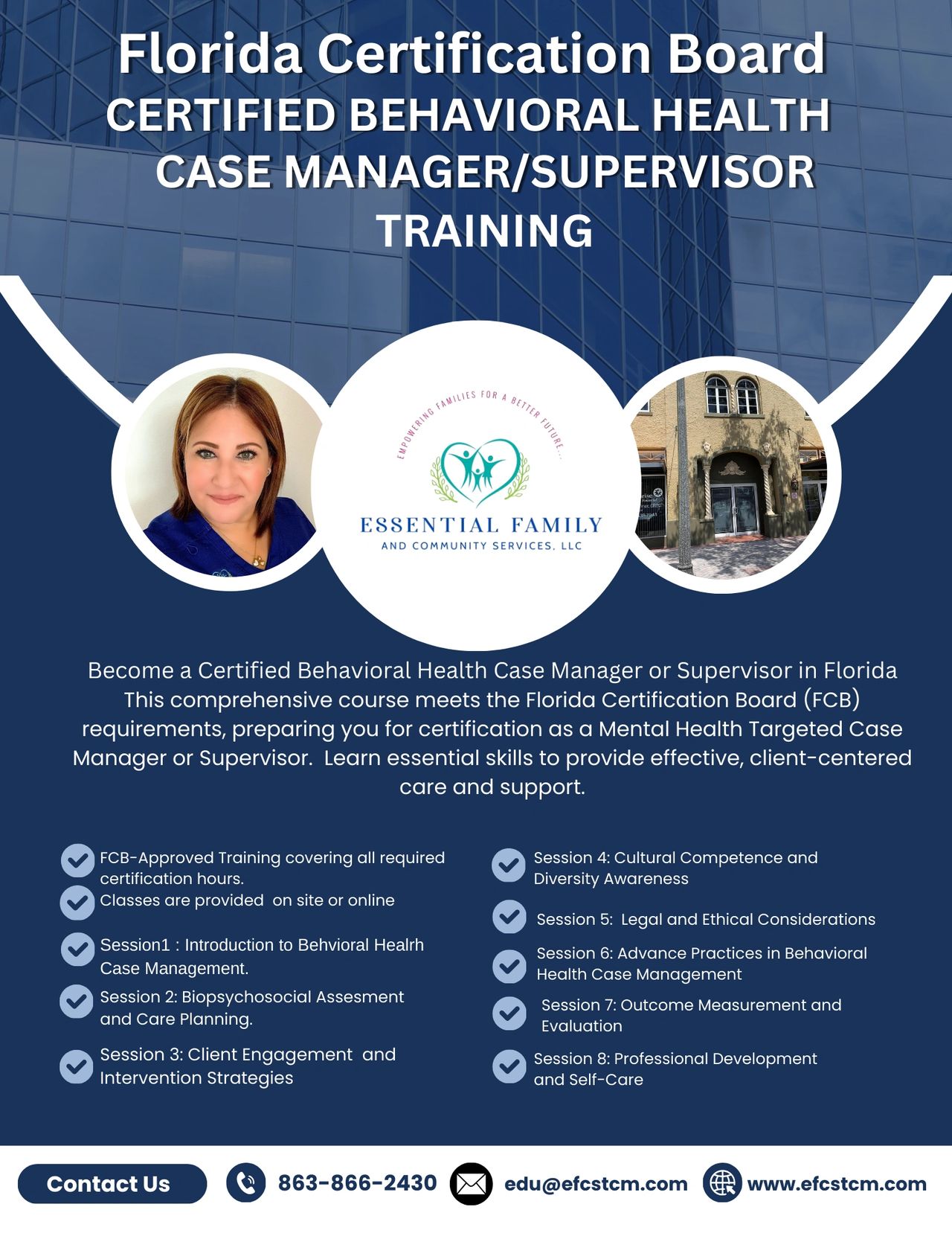 Florida Certification Board
CERTIFIED BEHAVIORAL HEALTH CASE MANAGER/SUPERVISOR TRAINING

EMPOWERING FAMILIES FOR A BETTER FUTURE...
ESSENTIAL FAMILY
AND COMMUNITY SERVICES, LLC

Become a Certified Behavioral Health Case Manager or Supervisor in Florida This comprehensive course meets the Florida Certification Board (FCB) requirements, preparing you for certification as a Mental Health Targeted Case Manager or Supervisor.  Learn essential skills to provide effective, client-centered care and support.

✓ FCB-Approved Training covering all required certification hours.
✓ Classes are provided  on site or online
✓ Session1 : Introduction to Behvioral Healrh Case Management.
✓ Session 2: Biopsychosocial Assesment and Care Planning.
✓ Session 3: Client Engagement  and Intervention Strategies

✓ Session 4: Cultural Competence and Diversity Awareness
✓ Session 5:  Legal and Ethical Considerations
✓ Session 6: Advance Practices in Behavioral Health Case Management
✓ Session 7: Outcome Measurement and Evaluation
✓ Session 8: Professional Development and Self-Care

Contact Us
863-866-2430
edu@efcstcm.com
www.efcstcm.com